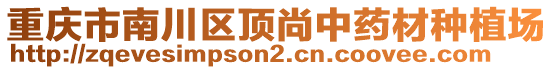 重庆市南川区顶尚中药材种植场
http://zqevesimpson2.cn.coovee.com